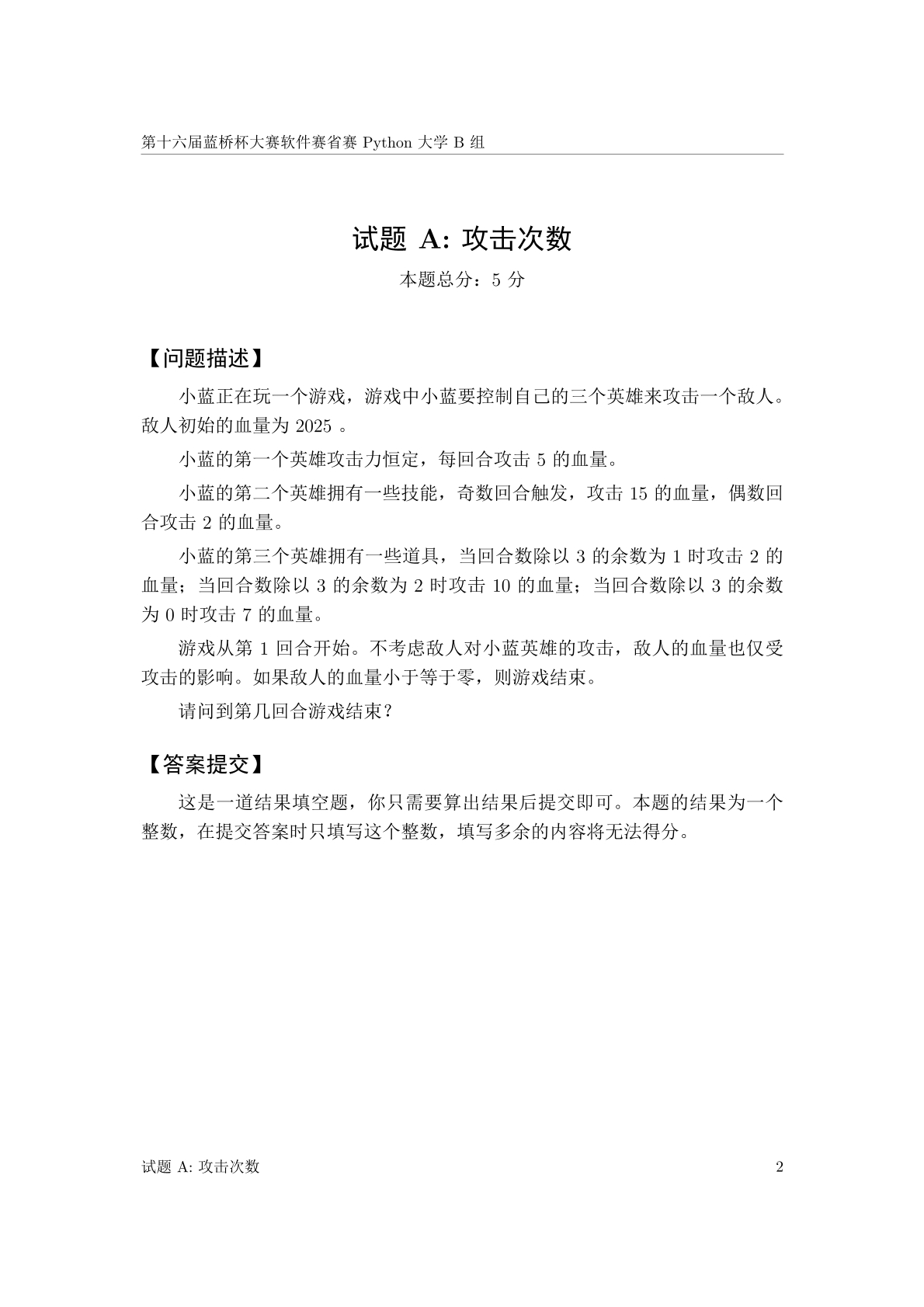 第十六届蓝桥杯大赛软件赛省赛 Python 大学 B 组

试题 A: 攻击次数

本题总分：5 分

【问题描述】

小蓝正在玩一个游戏，游戏中小蓝要控制自己的三个英雄来攻击一个敌人。敌人初始的血量为 2025 。

小蓝的第一个英雄攻击力恒定，每回合攻击 5 的血量。

小蓝的第二个英雄拥有一些技能，奇数回合触发，攻击 15 的血量，偶数回合攻击 2 的血量。

小蓝的第三个英雄拥有一些道具，当回合数除以 3 的余数为 1 时攻击 2 的血量；当回合数除以 3 的余数为 2 时攻击 10 的血量；当回合数除以 3 的余数为 0 时攻击 7 的血量。

游戏从第 1 回合开始。不考虑敌人对小蓝英雄的攻击，敌人的血量也仅受攻击的影响。如果敌人的血量小于等于零，则游戏结束。

请问到第几回合游戏结束？

【答案提交】

这是一道结果填空题，你只需要算出结果后提交即可。本题的结果为一个整数，在提交答案时只填写这个整数，填写多余的内容将无法得分。

试题 A: 攻击次数 2